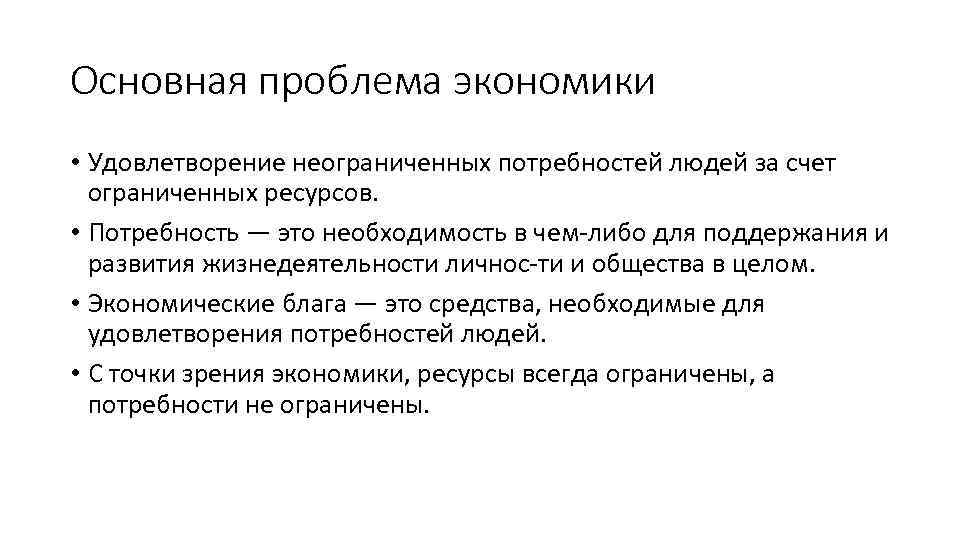 Основная проблема экономики

• Удовлетворение неограниченных потребностей людей за счет ограниченных ресурсов.

• Потребность — это необходимость в чем-либо для поддержания и развития жизнедеятельности личнос-ти и общества в целом.

• Экономические блага — это средства, необходимые для удовлетворения потребностей людей.

• С точки зрения экономики, ресурсы всегда ограничены, а потребности не ограничены.